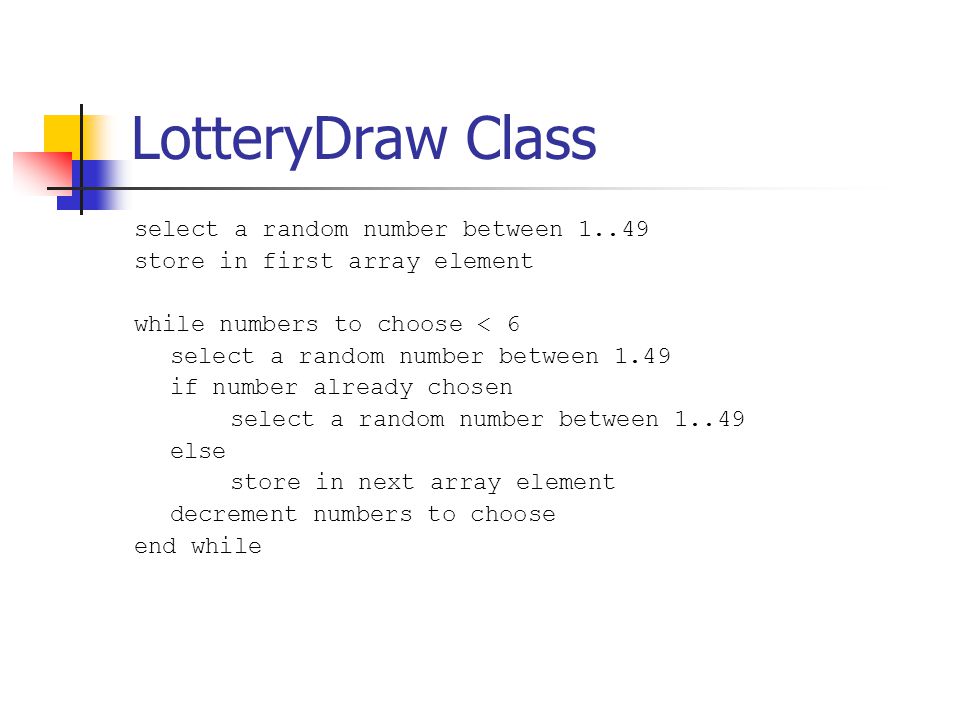 LotteryDraw Class

select a random number between 1..49
store in first array element

while numbers to choose < 6
   select a random number between 1.49
   if number already chosen
        select a random number between 1..49
   else
        store in next array element
   decrement numbers to choose
end while